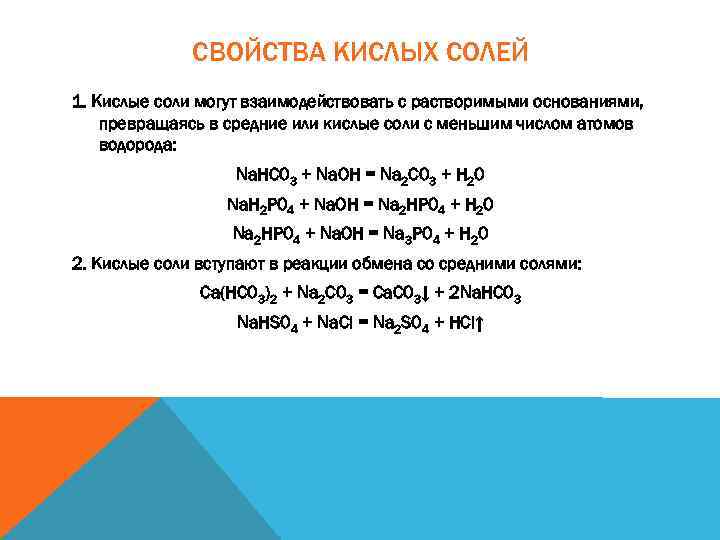 СВОЙСТВА КИСЛЫХ СОЛЕЙ

1. Кислые соли могут взаимодействовать с растворимыми основаниями, превращаясь в средние или кислые соли с меньшим числом атомов водорода:

$NaHCO_3 + NaOH = Na_2CO_3 + H_2O$

$NaH_2PO_4 + NaOH = Na_2HPO_4 + H_2O$

$Na_2HPO_4 + NaOH = Na_3PO_4 + H_2O$

2. Кислые соли вступают в реакции обмена со средними солями:

$Ca(HCO_3)_2 + Na_2CO_3 = CaCO_3\downarrow + 2NaHCO_3$

$NaHSO_4 + NaCl = Na_2SO_4 + HCl\uparrow$